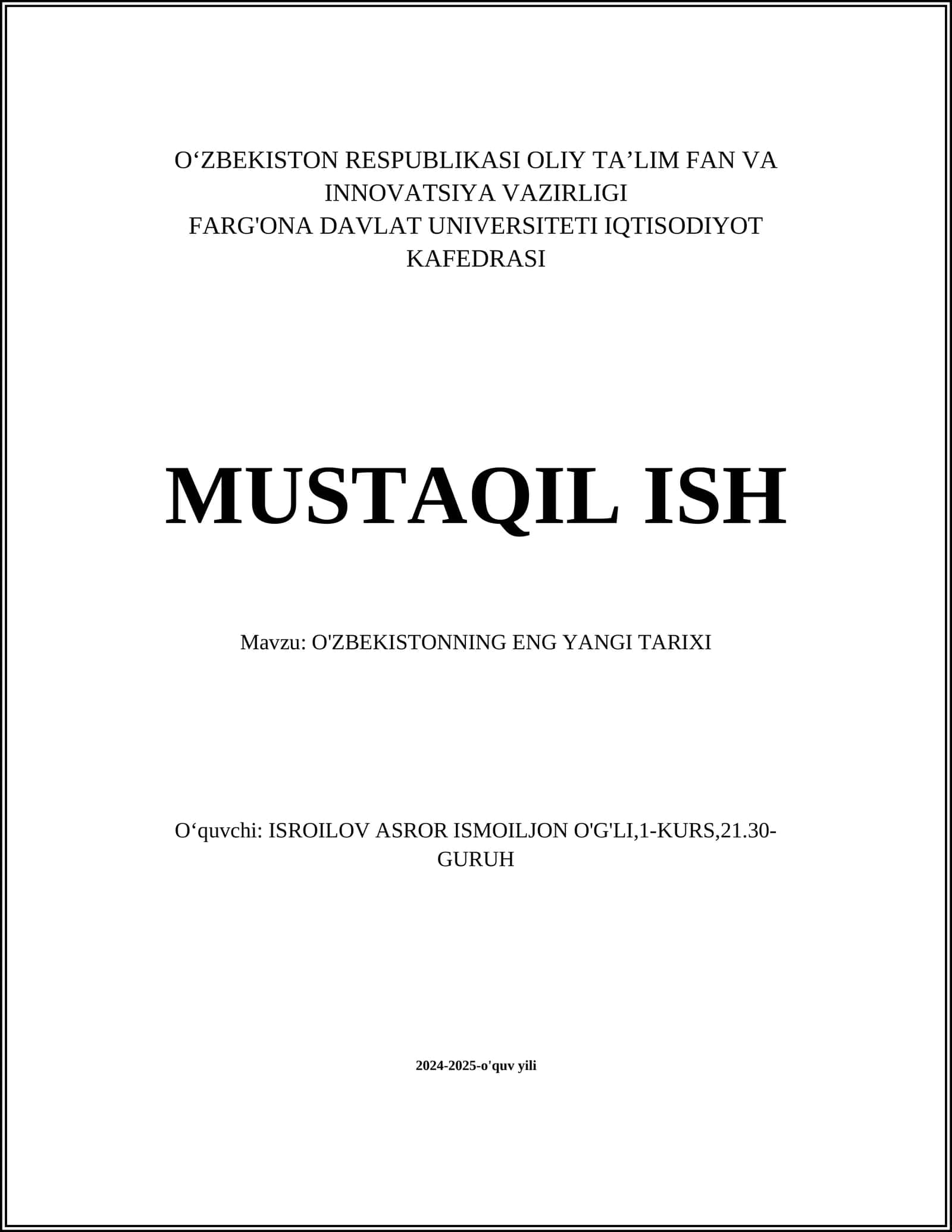 O‘ZBEKISTON RESPUBLIKASI OLIY TA’LIM FAN VA INNOVATSIYA VAZIRLIGI
FARG'ONA DAVLAT UNIVERSITETI IQTISODIYOT KAFEDRASI

MUSTAQIL ISH

Mavzu: O'ZBEKISTONNING ENG YANGI TARIXI

O‘quvchi: ISROILOV ASROR ISMOILJON O'G'LI,1-KURS,21.30-GURUH

2024-2025-o'quv yili